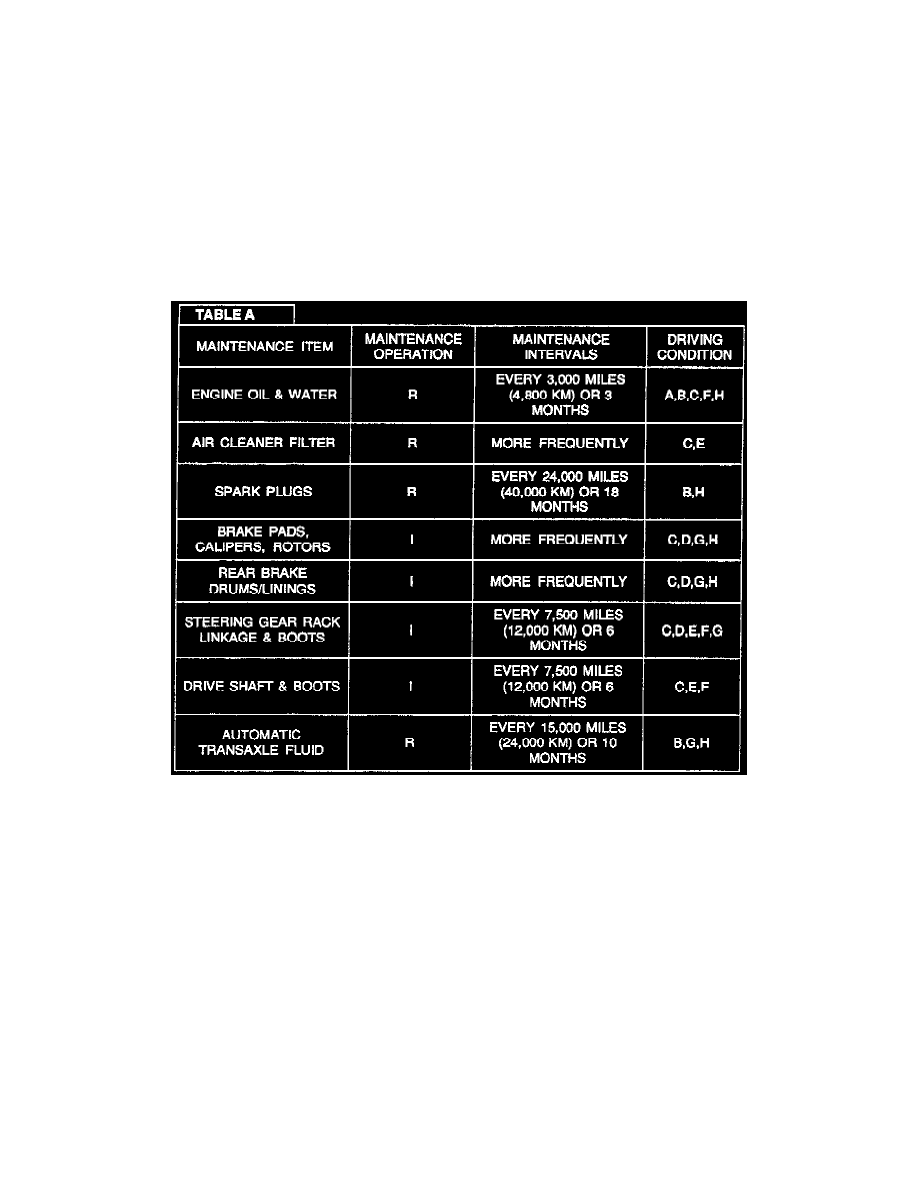 TABLE A

| MAINTENANCE ITEM | MAINTENANCE OPERATION | MAINTENANCE INTERVALS | DRIVING CONDITION |
|---|---|---|---|
| ENGINE OIL & WATER | R | EVERY 3,000 MILES (4,800 KM) OR 3 MONTHS | A,B,C,F,H |
| AIR CLEANER FILTER | R | MORE FREQUENTLY | C,E |
| SPARK PLUGS | R | EVERY 24,000 MILES (40,000 KM) OR 18 MONTHS | B,H |
| BRAKE PADS, CALIPERS, ROTORS | I | MORE FREQUENTLY | C,D,G,H |
| REAR BRAKE DRUMS/LININGS | I | MORE FREQUENTLY | C,D,G,H |
| STEERING GEAR RACK LINKAGE & BOOTS | I | EVERY 7,500 MILES (12,000 KM) OR 6 MONTHS | C,D,E,F,G |
| DRIVE SHAFT & BOOTS | I | EVERY 7,500 MILES (12,000 KM) OR 6 MONTHS | C,E,F |
| AUTOMATIC TRANSAXLE FLUID | R | EVERY 15,000 MILES (24,000 KM) OR 10 MONTHS | B,G,H |